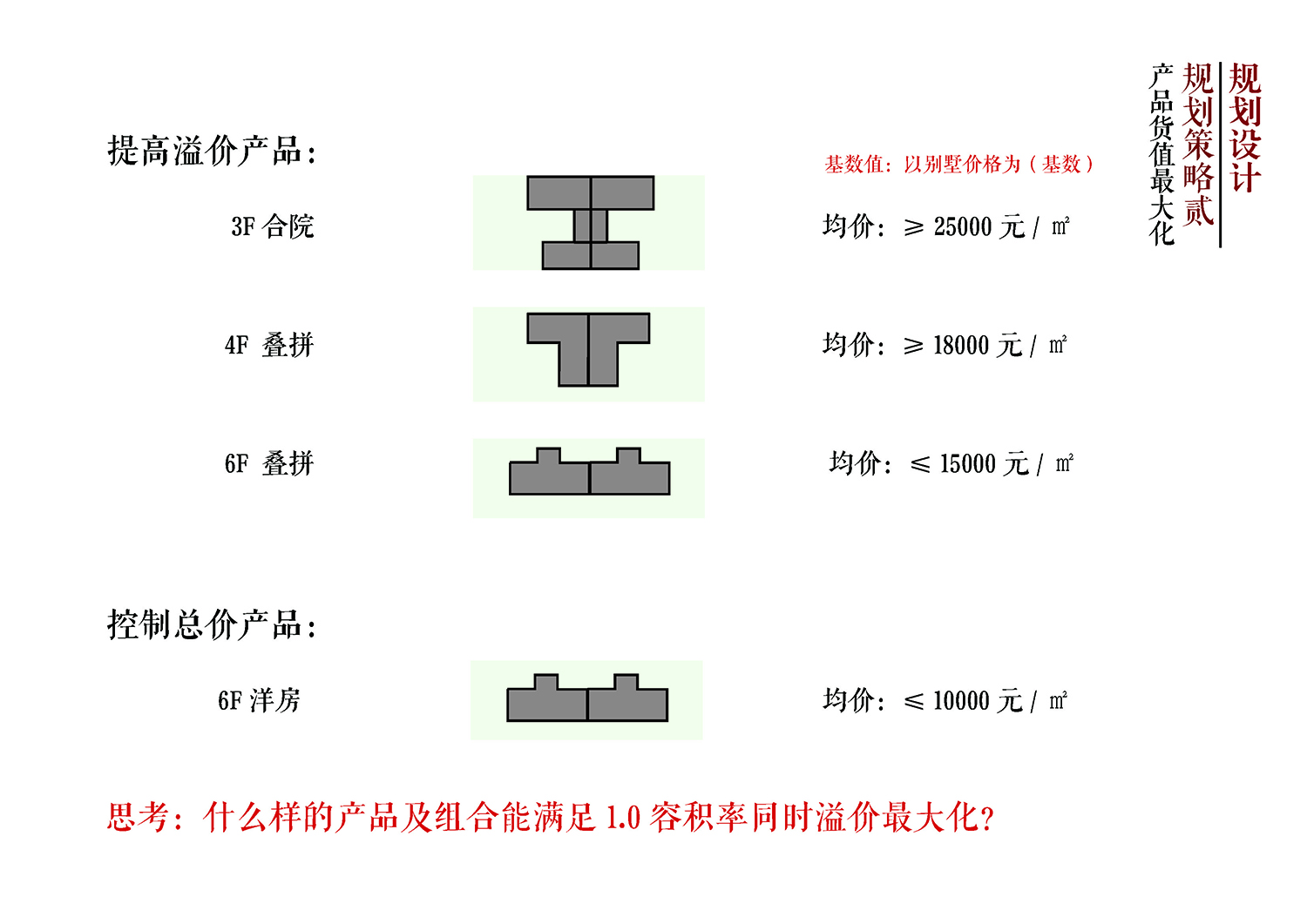 规划设计

规划策略贰

产品货值最大化

提高溢价产品：

基数值：以别墅价格为（基数）

3F合院

均价：≥25000元/㎡

4F 叠拼

均价：≥18000元/㎡

6F 叠拼

均价：≤15000元/㎡

控制总价产品：

6F洋房

均价：≤10000元/㎡

思考：什么样的产品及组合能满足1.0容积率同时溢价最大化?